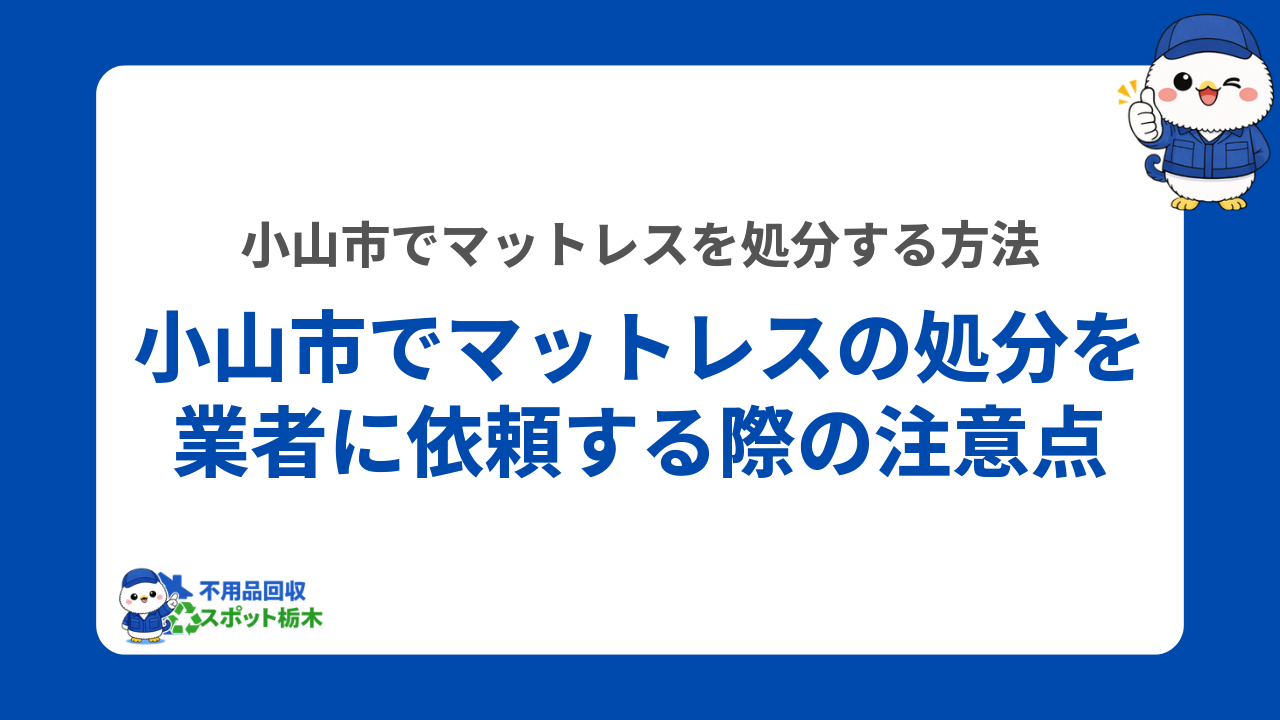 小山市でマットレスを処分する方法

小山市でマットレスの処分を業者に依頼する際の注意点

不用品回収
スポット栃木